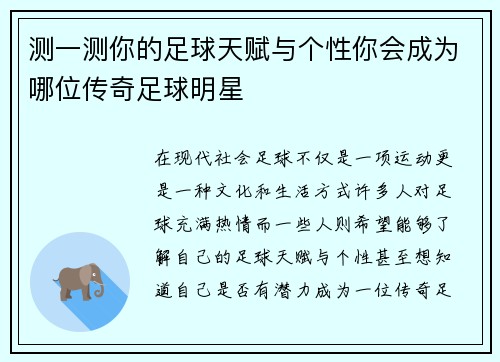 测一测你的足球天赋与个性你会成为哪位传奇足球明星

在现代社会足球不仅是一项运动更是一种文化和生活方式许多人对足球充满热情而一些人则希望能够了解自己的足球天赋与个性甚至想知道自己是否有潜力成为一位传奇足